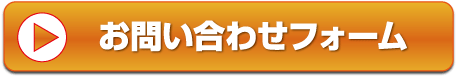 お問い合わせフォーム